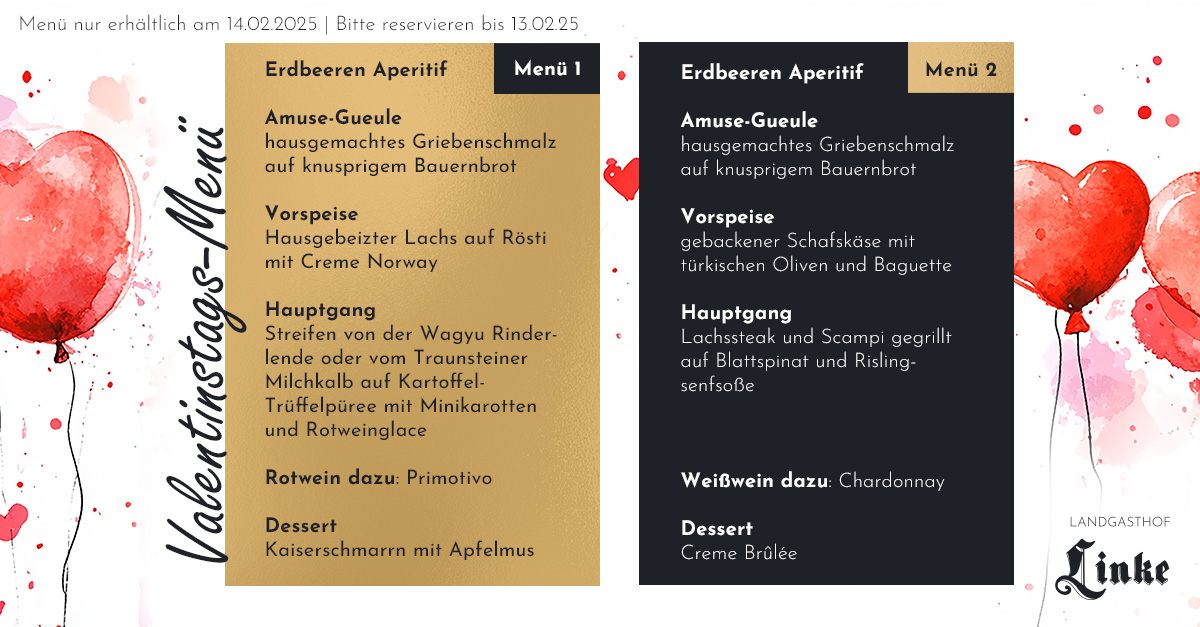 Menü nur erhältlich am 14.02.2025 | Bitte reservieren bis 13.02.25

Valentinstags-Menü

Erdbeeren Aperitif

Menü 1

Amuse-Gueule
hausgemachtes Griebenschmalz auf knusprigem Bauernbrot

Vorspeise
Hausgebeizter Lachs auf Rösti mit Creme Norway

Hauptgang
Streifen von der Wagyu Rinderlende oder vom Traunsteiner Milchkalb auf Kartoffel-Trüffelpüree mit Minikarotten und Rotweinglace

Rotwein dazu: Primotivo

Dessert
Kaiserschmarrn mit Apfelmus

Erdbeeren Aperitif

Menü 2

Amuse-Gueule
hausgemachtes Griebenschmalz auf knusprigem Bauernbrot

Vorspeise
gebackener Schafskäse mit türkischen Oliven und Baguette

Hauptgang
Lachssteak und Scampi gegrillt auf Blattspinat und Rislingsenfsoße

Weißwein dazu: Chardonnay

Dessert
Creme Brûlée

LANDGASTHOF
Linke